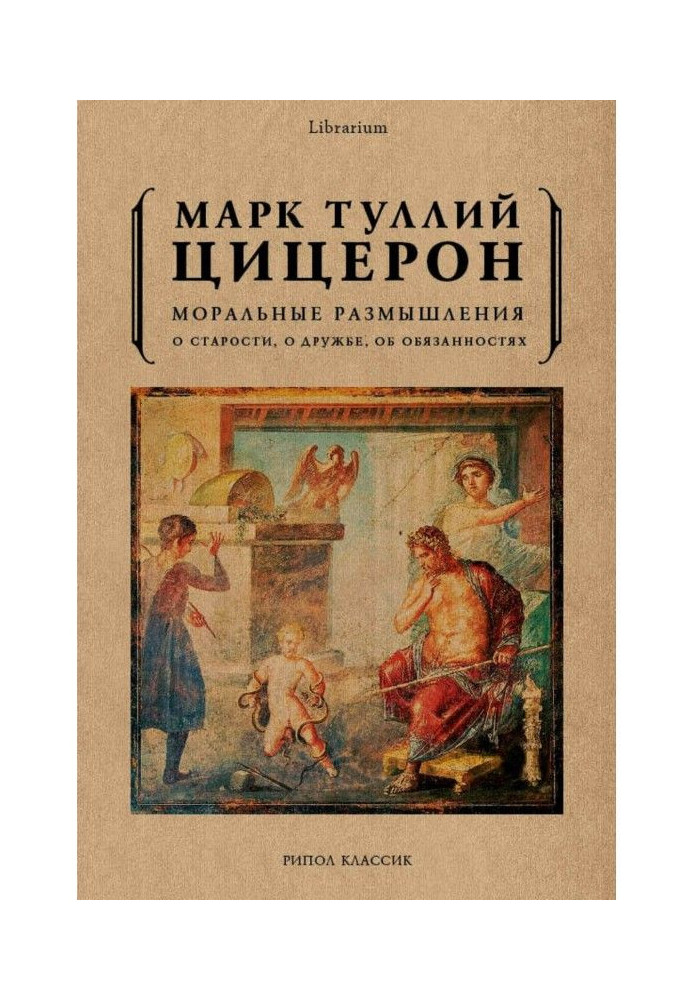 Librarium

МАРК ТУЛЛИЙ
ЦИЦЕРОН

МОРАЛЬНЫЕ РАЗМЫШЛЕНИЯ
О СТАРОСТИ, О ДРУЖБЕ, ОБ ОБЯЗАННОСТЯХ

РИПОЛ КЛАССИК